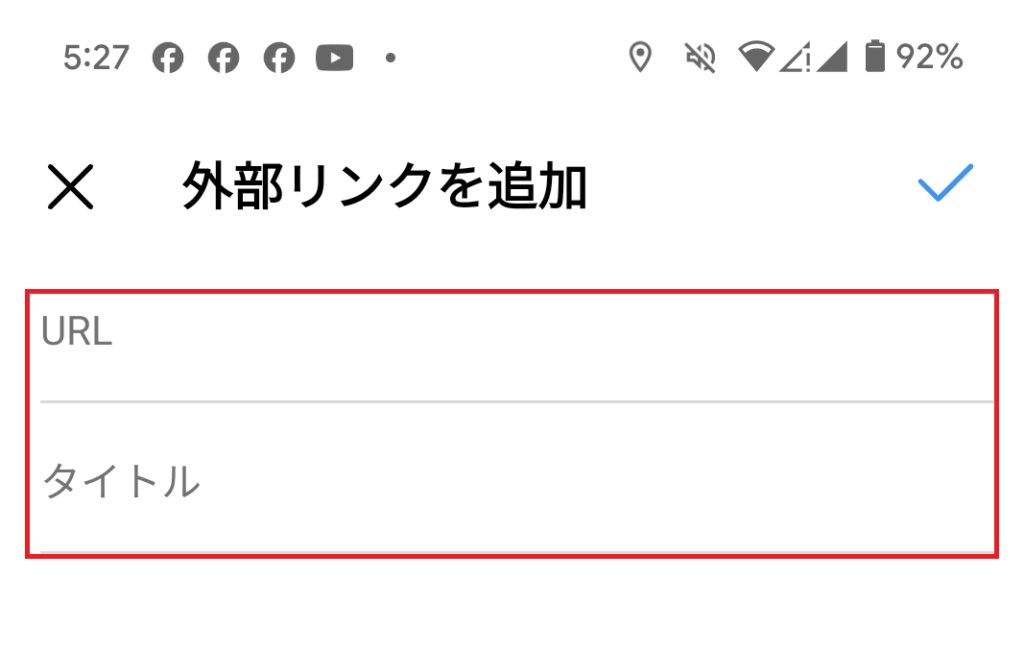 5:27 92%

外部リンクを追加

URL

タイトル